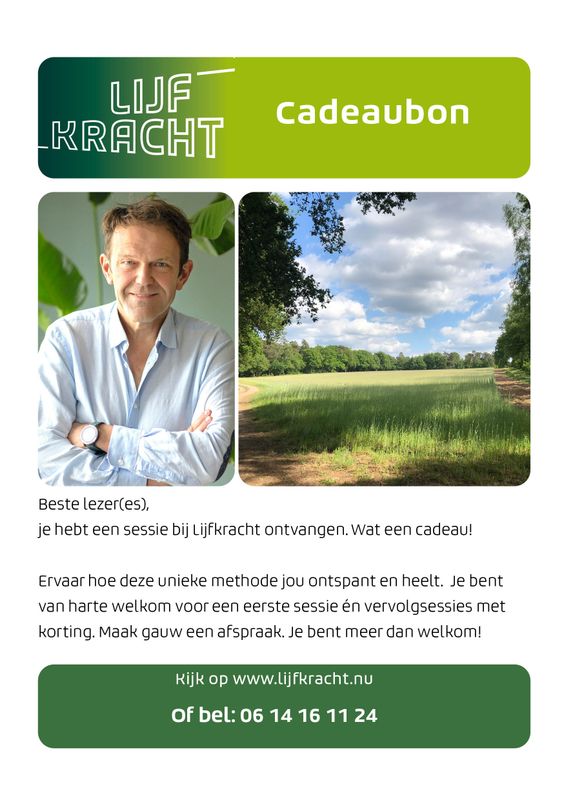 LIJF
KRACHT

Cadeaubon

Beste lezer(es),
je hebt een sessie bij Lijfkracht ontvangen. Wat een cadeau!

Ervaar hoe deze unieke methode jou ontspant en heelt. Je bent van harte welkom voor een eerste sessie én vervolgsessies met korting. Maak gauw een afspraak. Je bent meer dan welkom!

Kijk op www.lijfkracht.nu

Of bel: 06 14 16 11 24